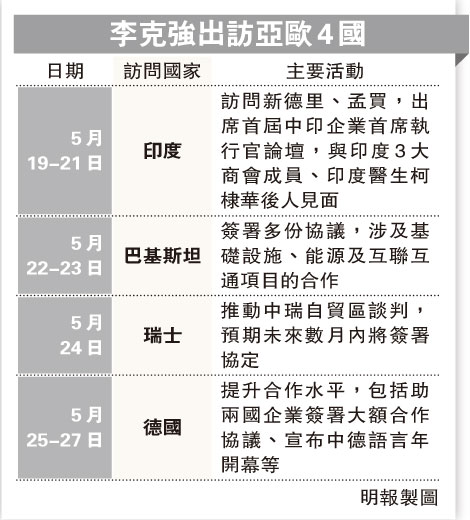 李克強出訪亞歐4國

| 日期 | 訪問國家 | 主要活動 |
|---|---|---|
| 5月 19–21日 | 印度 | 訪問新德里、孟買，出席首屆中印企業首席執行官論壇，與印度3大商會成員、印度醫生柯棣華後人見面 |
| 5月 22–23日 | 巴基斯坦 | 簽署多份協議，涉及基礎設施、能源及互聯互通項目的合作 |
| 5月 24日 | 瑞士 | 推動中瑞自貿區談判，預期未來數月內將簽署協定 |
| 5月 25–27日 | 德國 | 提升合作水平，包括助兩國企業簽署大額合作協議、宣布中德語言年開幕等 |

明報製圖